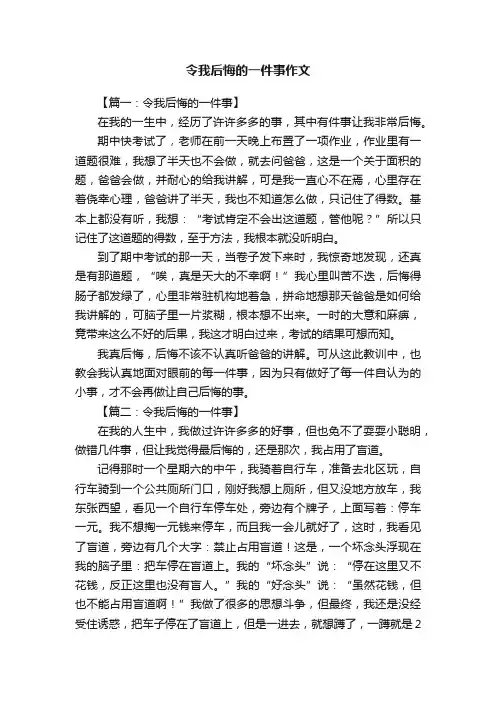 令我后悔的一件事作文

【篇一：令我后悔的一件事】

在我的一生中，经历了许许多多的事，其中有件事让我非常后悔。

期中快考试了，老师在前一天晚上布置了一项作业，作业里有一道题很难，我想了半天也不会做，就去问爸爸，这是一个关于面积的题，爸爸会做，并耐心的给我讲解，可是我一直心不在焉，心里存在着侥幸心理，爸爸讲了半天，我也不知道怎么做，只记住了得数。基本上都没有听，我想：“考试肯定不会出这道题，管他呢？”所以只记住了这道题的得数，至于方法，我根本就没听明白。

到了期中考试的那一天，当卷子发下来时，我惊奇地发现，还真是有那道题，“唉，真是天大的不幸啊！”我心里叫苦不迭，后悔得肠子都发绿了，心里非常驻机构地着急，拼命地想那天爸爸是如何给我讲解的，可脑子里一片浆糊，根本想不出来。一时的大意和麻痹，竟带来这么不好的后果，我这才明白过来，考试的结果可想而知。

我真后悔，后悔不该不认真听爸爸的讲解。可从这此教训中，也教会我认真地面对眼前的每一件事，因为只有做好了每一件自认为的小事，才不会再做让自己后悔的事。

【篇二：令我后悔的一件事】

在我的人生中，我做过许许多多的好事，但也免不了耍耍小聪明，做错几件事，但让我觉得最后悔的，还是那次，我占用了盲道。

记得那时一个星期六的中午，我骑着自行车，准备去北区玩，自行车骑到一个公共厕所门口，刚好我想上厕所，但又没地方放车，我东张西望，看见一个自行车停车处，旁边有个牌子，上面写着：停车一元。我不想掏一元钱来停车，而且我一会儿就好了，这时，我看见了盲道，旁边有几个大字：禁止占用盲道！这是，一个坏念头浮现在我的脑子里：把车停在盲道上。我的“坏念头”说：“停在这里又不花钱，反正这里也没有盲人。”我的“好念头”说：“虽然花钱，但也不能占用盲道啊！”我做了很多的思想斗争，但最终，我还是没经受住诱惑，把车子停在了盲道上，但是一进去，就想蹲了，一蹲就是2